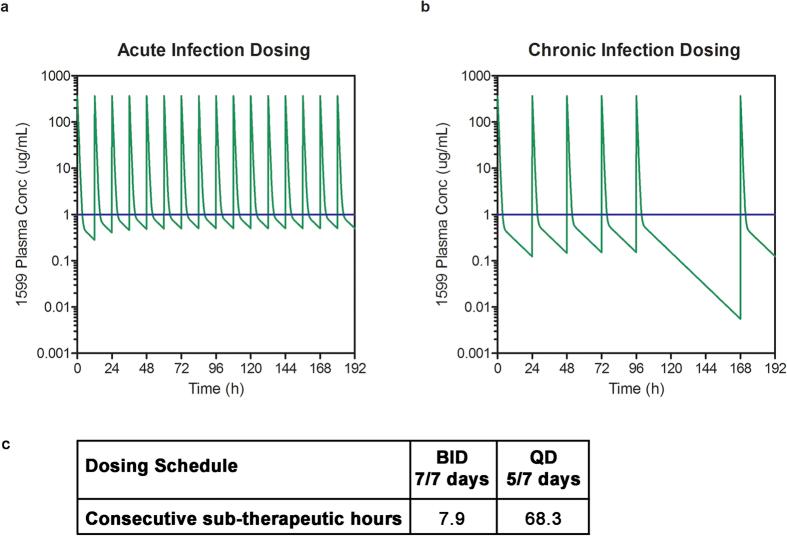 a

Acute Infection Dosing

1599 Plasma Conc (ug/mL)

1000
100
10
1
0.1
0.01
0.001

0 24 48 72 96 120 144 168 192

Time (h)

b

Chronic Infection Dosing

1599 Plasma Conc (ug/mL)

1000
100
10
1
0.1
0.01
0.001

0 24 48 72 96 120 144 168 192

Time (h)

c

| Dosing Schedule | BID 7/7 days | QD 5/7 days |
|---|---|---|
| Consecutive sub-therapeutic hours | 7.9 | 68.3 |